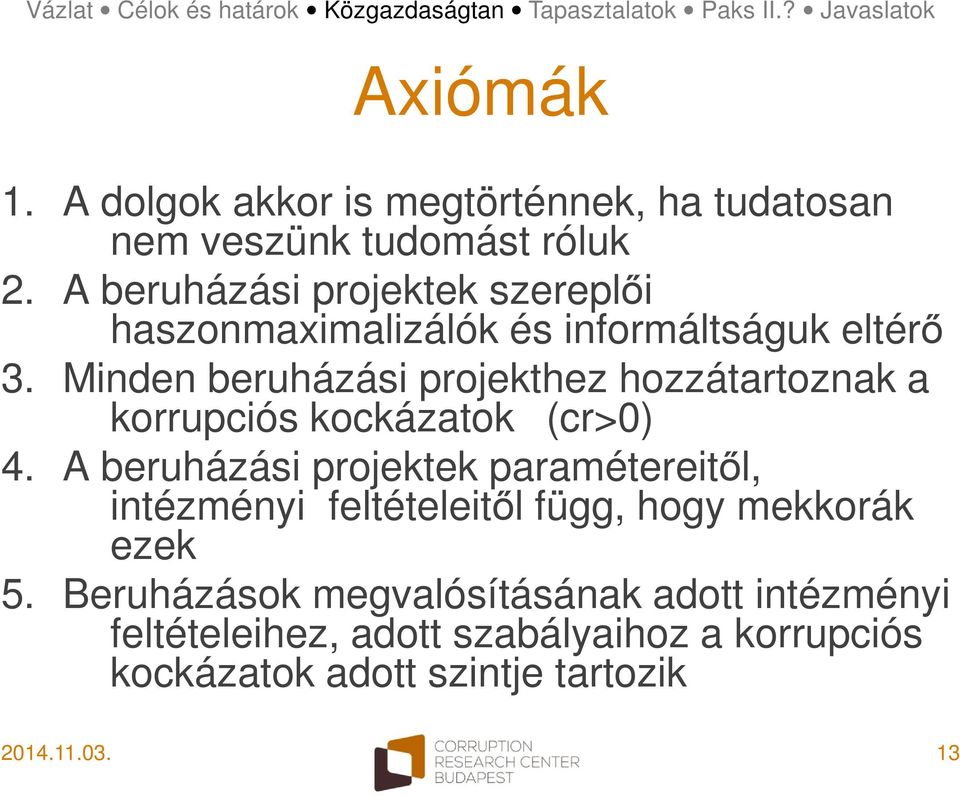 Vázlat • Célok és határok • Közgazdaságtan • Tapasztalatok • Paks II.? • Javaslatok

Axiómák

1. A dolgok akkor is megtörténnek, ha tudatosan nem veszünk tudomást róluk
2. A beruházási projektek szereplői haszonmaximalizálók és informáltságuk eltérő
3. Minden beruházási projekthez hozzátartoznak a korrupciós kockázatok (cr>0)
4. A beruházási projektek paramétereitől, intézményi feltételeitől függ, hogy mekkorák ezek
5. Beruházások megvalósításának adott intézményi feltételeihez, adott szabályaihoz a korrupciós kockázatok adott szintje tartozik

2014.11.03.

CORRUPTION RESEARCH CENTER BUDAPEST

13